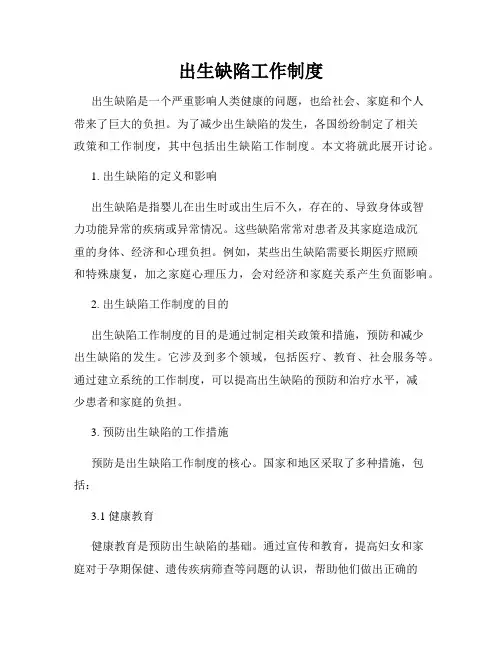 出生缺陷工作制度

出生缺陷是一个严重影响人类健康的问题，也给社会、家庭和个人带来了巨大的负担。为了减少出生缺陷的发生，各国纷纷制定了相关政策和工作制度，其中包括出生缺陷工作制度。本文将就此展开讨论。

1. 出生缺陷的定义和影响

出生缺陷是指婴儿在出生时或出生后不久，存在的、导致身体或智力功能异常的疾病或异常情况。这些缺陷常常对患者及其家庭造成沉重的身体、经济和心理负担。例如，某些出生缺陷需要长期医疗照顾和特殊康复，加之家庭心理压力，会对经济和家庭关系产生负面影响。

2. 出生缺陷工作制度的目的

出生缺陷工作制度的目的是通过制定相关政策和措施，预防和减少出生缺陷的发生。它涉及到多个领域，包括医疗、教育、社会服务等。通过建立系统的工作制度，可以提高出生缺陷的预防和治疗水平，减少患者和家庭的负担。

3. 预防出生缺陷的工作措施

预防是出生缺陷工作制度的核心。国家和地区采取了多种措施，包括：

3.1 健康教育

健康教育是预防出生缺陷的基础。通过宣传和教育，提高妇女和家庭对于孕期保健、遗传疾病筛查等问题的认识，帮助他们做出正确的